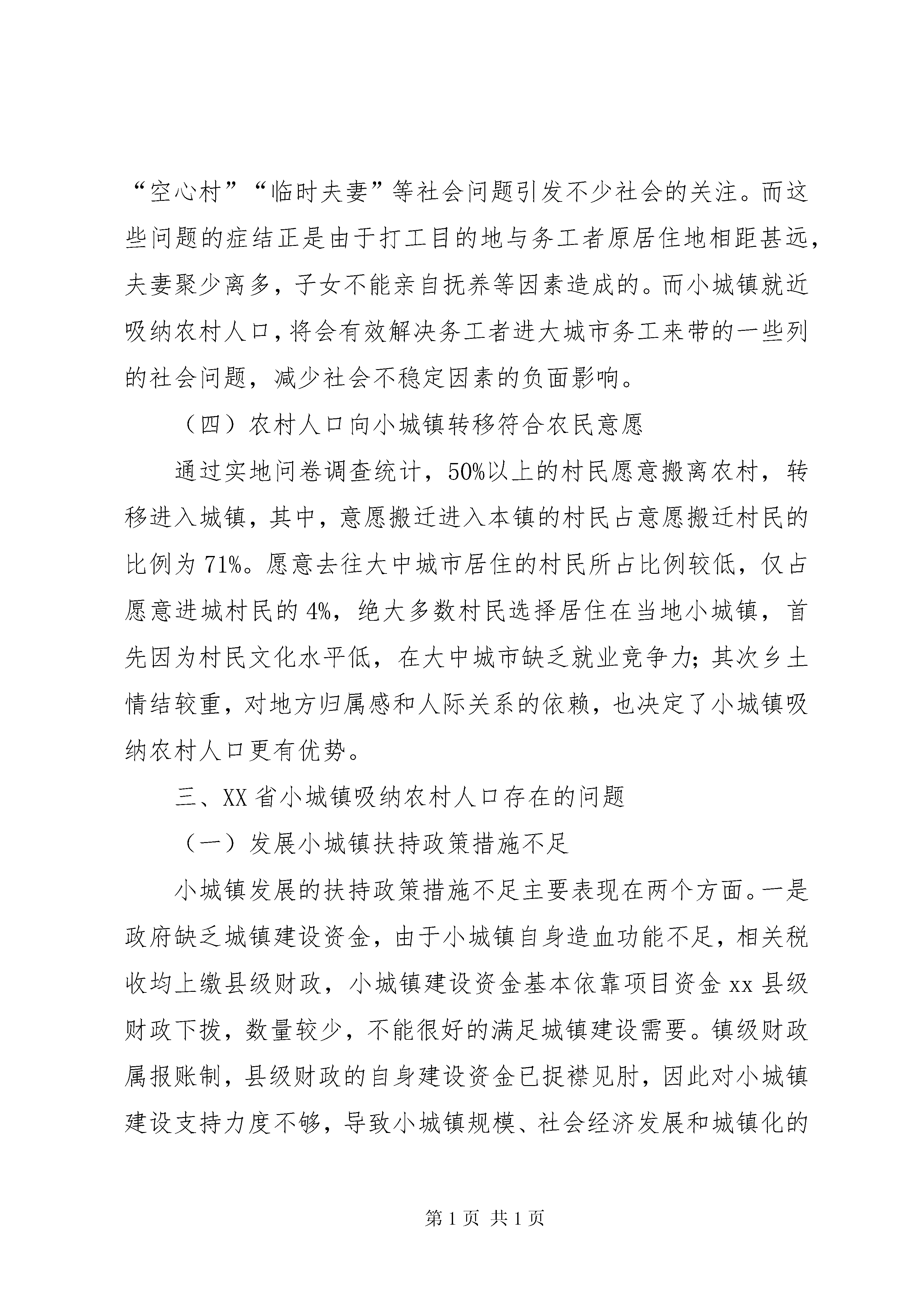 “空心村”“临时夫妻”等社会问题引发不少社会的关注。而这些问题的症结正是由于打工目的地与务工者原居住地相距甚远，夫妻聚少离多，子女不能亲自抚养等因素造成的。而小城镇就近吸纳农村人口，将会有效解决务工者进大城市务工来带的一些列的社会问题，减少社会不稳定因素的负面影响。

（四）农村人口向小城镇转移符合农民意愿

通过实地问卷调查统计，50%以上的村民愿意搬离农村，转移进入城镇，其中，意愿搬迁进入本镇的村民占意愿搬迁村民的比例为71%。愿意去往大中城市居住的村民所占比例较低，仅占愿意进城村民的4%，绝大多数村民选择居住在当地小城镇，首先因为村民文化水平低，在大中城市缺乏就业竞争力；其次乡土情结较重，对地方归属感和人际关系的依赖，也决定了小城镇吸纳农村人口更有优势。

三、XX省小城镇吸纳农村人口存在的问题

（一）发展小城镇扶持政策措施不足

小城镇发展的扶持政策措施不足主要表现在两个方面。一是政府缺乏城镇建设资金，由于小城镇自身造血功能不足，相关税收均上缴县级财政，小城镇建设资金基本依靠项目资金xx县级财政下拨，数量较少，不能很好的满足城镇建设需要。镇级财政属报账制，县级财政的自身建设资金已捉襟见肘，因此对小城镇建设支持力度不够，导致小城镇规模、社会经济发展和城镇化的

第1页 共1页